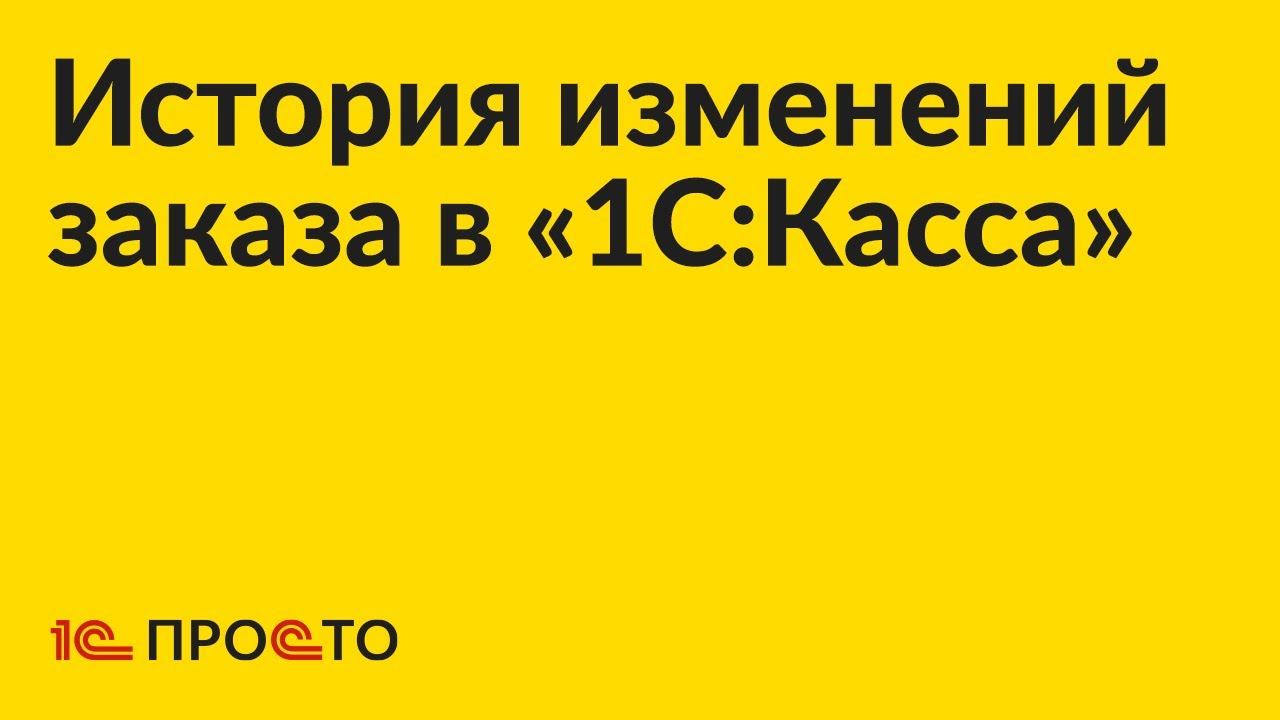 История изменений заказа в «1С:Касса»

1С ПРОСТО